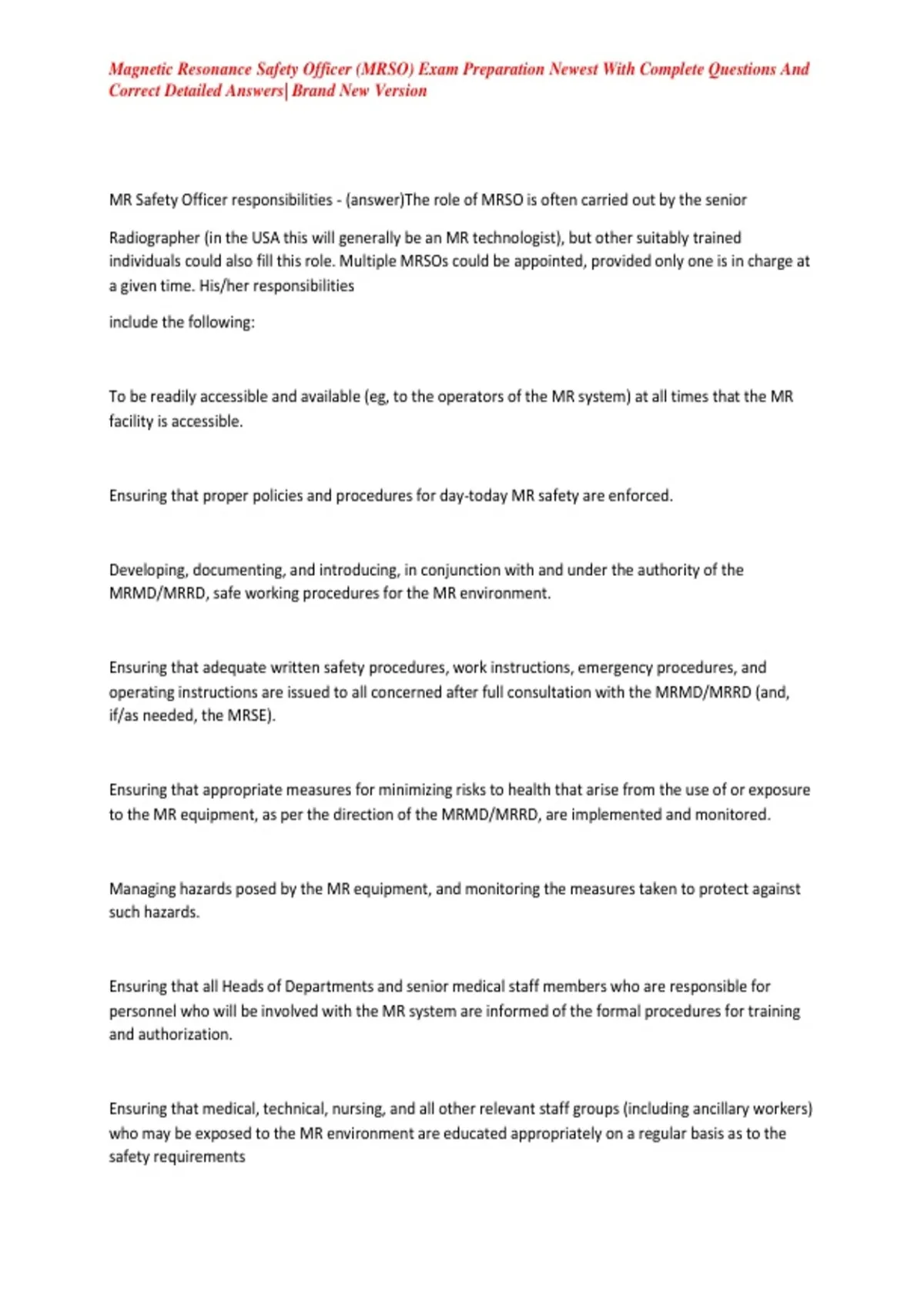 Magnetic Resonance Safety Officer (MRSO) Exam Preparation Newest With Complete Questions And Correct Detailed Answers| Brand New Version

MR Safety Officer responsibilities - (answer)The role of MRSO is often carried out by the senior

Radiographer (in the USA this will generally be an MR technologist), but other suitably trained individuals could also fill this role. Multiple MRSOs could be appointed, provided only one is in charge at a given time. His/her responsibilities

include the following:

To be readily accessible and available (eg, to the operators of the MR system) at all times that the MR facility is accessible.

Ensuring that proper policies and procedures for day-today MR safety are enforced.

Developing, documenting, and introducing, in conjunction with and under the authority of the MRMD/MRRD, safe working procedures for the MR environment.

Ensuring that adequate written safety procedures, work instructions, emergency procedures, and operating instructions are issued to all concerned after full consultation with the MRMD/MRRD (and, if/as needed, the MRSE).

Ensuring that appropriate measures for minimizing risks to health that arise from the use of or exposure to the MR equipment, as per the direction of the MRMD/MRRD, are implemented and monitored.

Managing hazards posed by the MR equipment, and monitoring the measures taken to protect against such hazards.

Ensuring that all Heads of Departments and senior medical staff members who are responsible for personnel who will be involved with the MR system are informed of the formal procedures for training and authorization.

Ensuring that medical, technical, nursing, and all other relevant staff groups (including ancillary workers) who may be exposed to the MR environment are educated appropriately on a regular basis as to the safety requirements